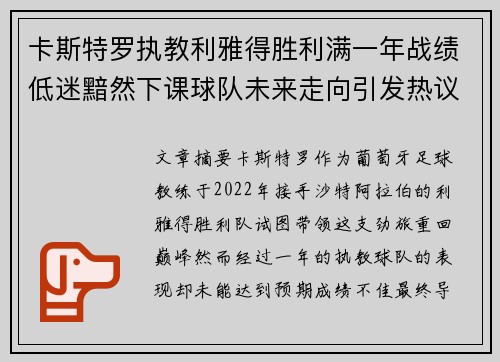 卡斯特罗执教利雅得胜利满一年战绩低迷黯然下课球队未来走向引发热议

文章摘要卡斯特罗作为葡萄牙足球教练于2022年接手沙特阿拉伯的利雅得胜利队试图带领这支劲旅重回巅峰然而经过一年的执教球队的表现却未能达到预期成绩不佳最终导